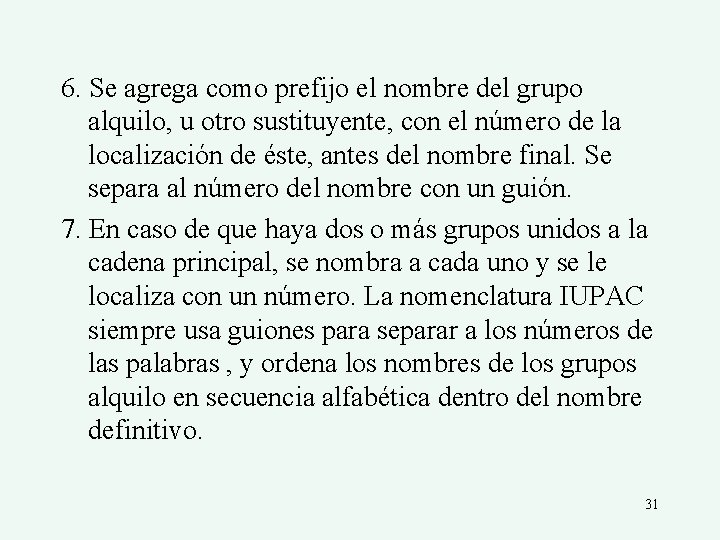 6. Se agrega como prefijo el nombre del grupo alquilo, u otro sustituyente, con el número de la localización de éste, antes del nombre final. Se separa al número del nombre con un guión.

7. En caso de que haya dos o más grupos unidos a la cadena principal, se nombra a cada uno y se le localiza con un número. La nomenclatura IUPAC siempre usa guiones para separar a los números de las palabras , y ordena los nombres de los grupos alquilo en secuencia alfabética dentro del nombre definitivo.

31